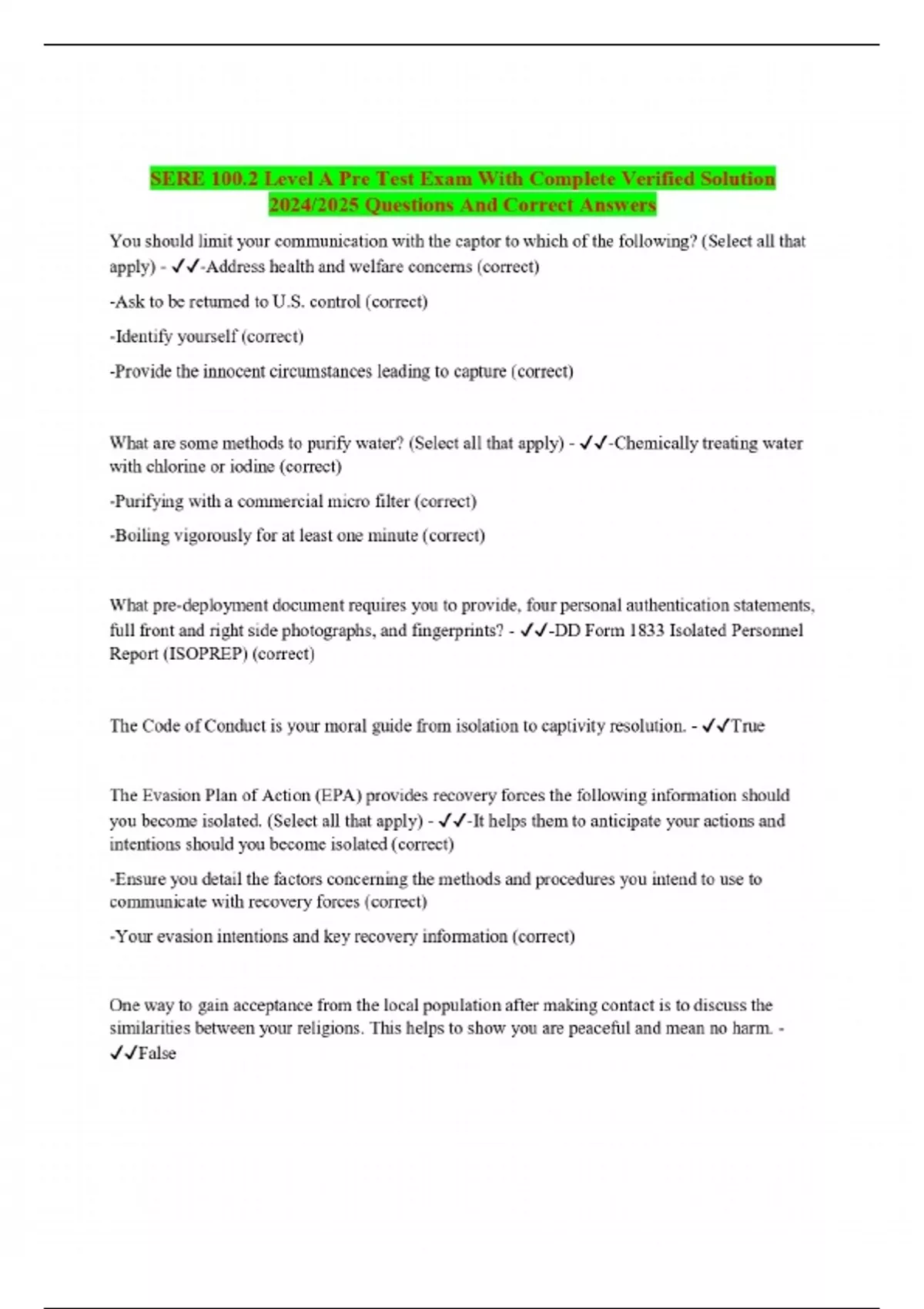 SERE 100.2 Level A Pre Test Exam With Complete Verified Solution 2024/2025 Questions And Correct Answers

You should limit your communication with the captor to which of the following? (Select all that apply) - ✓✓-Address health and welfare concerns (correct)

-Ask to be returned to U.S. control (correct)

-Identify yourself (correct)

-Provide the innocent circumstances leading to capture (correct)

What are some methods to purify water? (Select all that apply) - ✓✓-Chemically treating water with chlorine or iodine (correct)

-Purifying with a commercial micro filter (correct)

-Boiling vigorously for at least one minute (correct)

What pre-deployment document requires you to provide, four personal authentication statements, full front and right side photographs, and fingerprints? - ✓✓-DD Form 1833 Isolated Personnel Report (ISOPREP) (correct)

The Code of Conduct is your moral guide from isolation to captivity resolution. - ✓✓True

The Evasion Plan of Action (EPA) provides recovery forces the following information should you become isolated. (Select all that apply) - ✓✓-It helps them to anticipate your actions and intentions should you become isolated (correct)

-Ensure you detail the factors concerning the methods and procedures you intend to use to communicate with recovery forces (correct)

-Your evasion intentions and key recovery information (correct)

One way to gain acceptance from the local population after making contact is to discuss the similarities between your religions. This helps to show you are peaceful and mean no harm. - ✓✓False